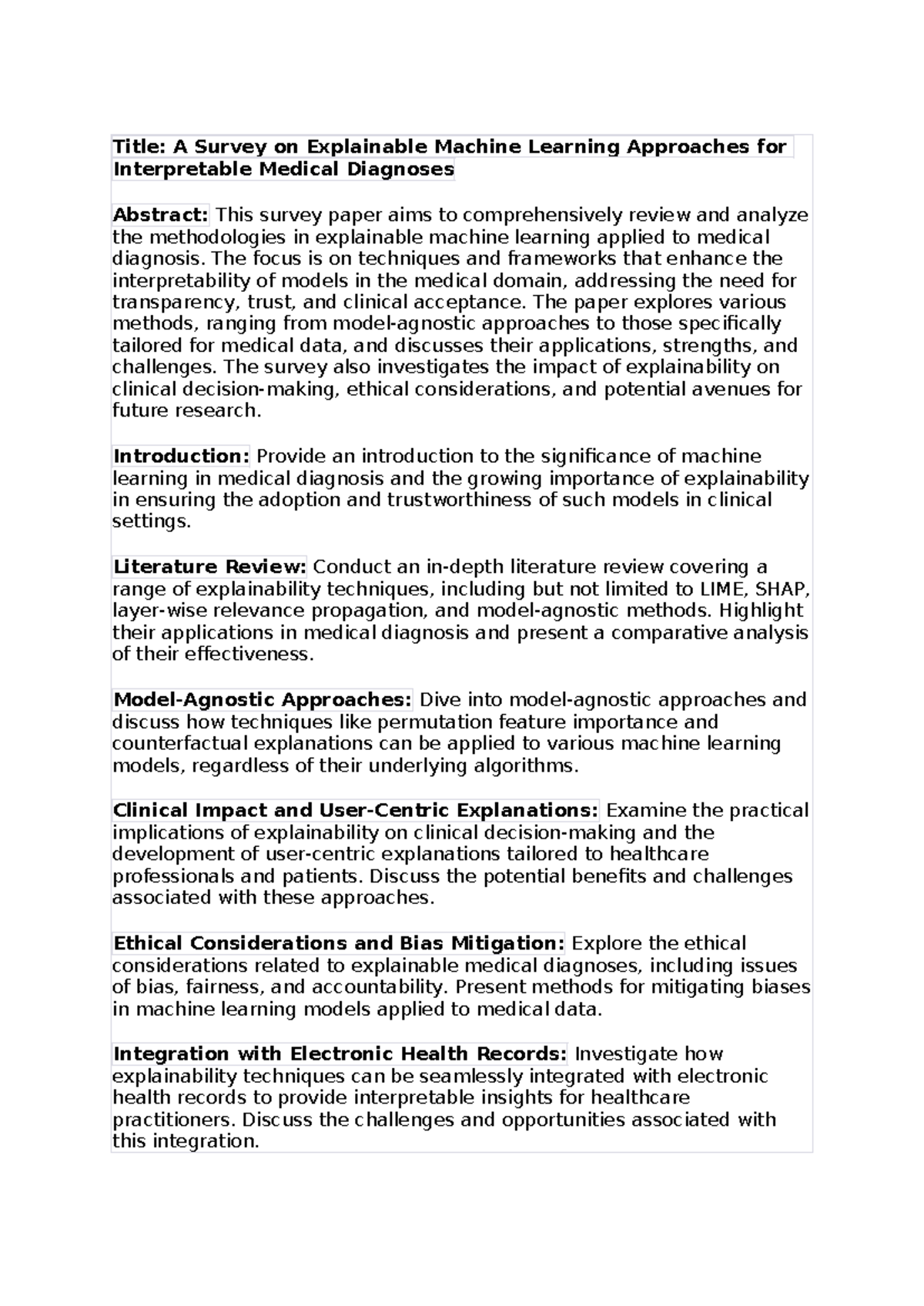 Title: A Survey on Explainable Machine Learning Approaches for Interpretable Medical Diagnoses

Abstract: This survey paper aims to comprehensively review and analyze the methodologies in explainable machine learning applied to medical diagnosis. The focus is on techniques and frameworks that enhance the interpretability of models in the medical domain, addressing the need for transparency, trust, and clinical acceptance. The paper explores various methods, ranging from model-agnostic approaches to those specifically tailored for medical data, and discusses their applications, strengths, and challenges. The survey also investigates the impact of explainability on clinical decision-making, ethical considerations, and potential avenues for future research.

Introduction: Provide an introduction to the significance of machine learning in medical diagnosis and the growing importance of explainability in ensuring the adoption and trustworthiness of such models in clinical settings.

Literature Review: Conduct an in-depth literature review covering a range of explainability techniques, including but not limited to LIME, SHAP, layer-wise relevance propagation, and model-agnostic methods. Highlight their applications in medical diagnosis and present a comparative analysis of their effectiveness.

Model-Agnostic Approaches: Dive into model-agnostic approaches and discuss how techniques like permutation feature importance and counterfactual explanations can be applied to various machine learning models, regardless of their underlying algorithms.

Clinical Impact and User-Centric Explanations: Examine the practical implications of explainability on clinical decision-making and the development of user-centric explanations tailored to healthcare professionals and patients. Discuss the potential benefits and challenges associated with these approaches.

Ethical Considerations and Bias Mitigation: Explore the ethical considerations related to explainable medical diagnoses, including issues of bias, fairness, and accountability. Present methods for mitigating biases in machine learning models applied to medical data.

Integration with Electronic Health Records: Investigate how explainability techniques can be seamlessly integrated with electronic health records to provide interpretable insights for healthcare practitioners. Discuss the challenges and opportunities associated with this integration.